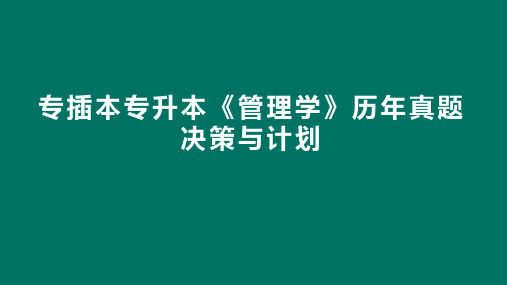 专插本专升本《管理学》历年真题
决策与计划